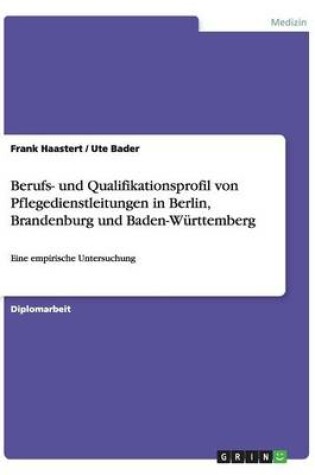 Medizin

Frank Haastert / Ute Bader

Berufs- und Qualifikationsprofil von Pflegedienstleitungen in Berlin, Brandenburg und Baden-Württemberg

Eine empirische Untersuchung

Diplomarbeit

GRIN